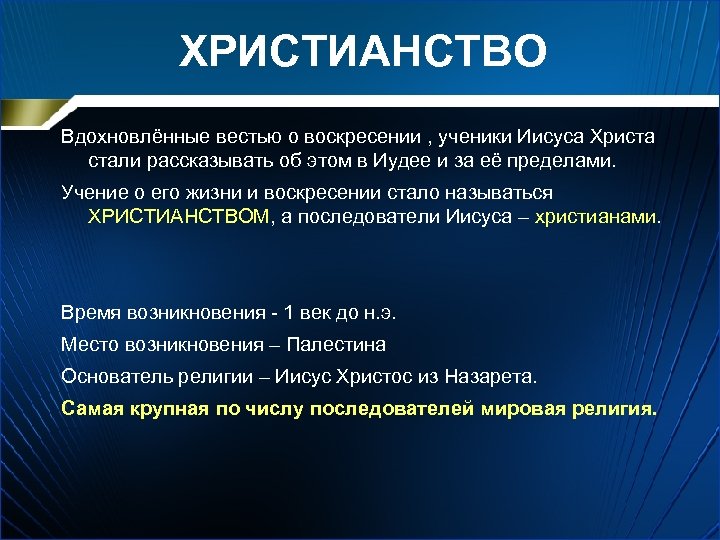 ХРИСТИАНСТВО

Вдохновлённые вестью о воскресении , ученики Иисуса Христа стали рассказывать об этом в Иудее и за её пределами.

Учение о его жизни и воскресении стало называться ХРИСТИАНСТВОМ, а последователи Иисуса – христианами.

Время возникновения - 1 век до н.э.

Место возникновения – Палестина

Основатель религии – Иисус Христос из Назарета.

Самая крупная по числу последователей мировая религия.